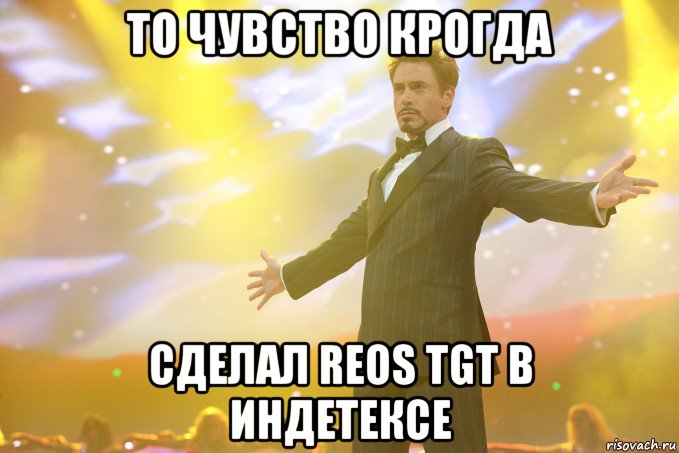 ТО ЧУВСТВО КРОГДА

СДЕЛАЛ REOS TGT В ИНДЕТЕКСЕ

risovach.ru